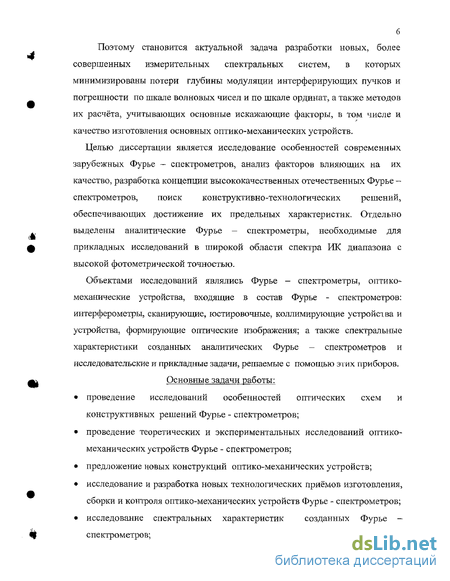 6

Поэтому становится актуальной задача разработки новых, более совершенных измерительных спектральных систем, в которых минимизированы потери глубины модуляции интерферирующих пучков и погрешности по шкале волновых чисел и по шкале ординат, а также методов их расчёта, учитывающих основные искажающие факторы, в том числе и качество изготовления основных оптико-механических устройств.

Целью диссертации является исследование особенностей современных зарубежных Фурье – спектрометров, анализ факторов влияющих на их качество, разработка концепции высококачественных отечественных Фурье – спектрометров, поиск конструктивно-технологических решений, обеспечивающих достижение их предельных характеристик. Отдельно выделены аналитические Фурье – спектрометры, необходимые для прикладных исследований в широкой области спектра ИК диапазона с высокой фотометрической точностью.

Объектами исследований являлись Фурье – спектрометры, оптико-механические устройства, входящие в состав Фурье - спектрометров: интерферометры, сканирующие, юстировочные, коллимирующие устройства и устройства, формирующие оптические изображения; а также спектральные характеристики созданных аналитических Фурье – спектрометров и исследовательские и прикладные задачи, решаемые с помощью этих приборов.

Основные задачи работы:

• проведение исследований особенностей оптических схем и конструктивных решений Фурье - спектрометров;

• проведение теоретических и экспериментальных исследований оптико-механических устройств Фурье - спектрометров;

• предложение новых конструкций оптико-механических устройств;

• исследование и разработка новых технологических приёмов изготовления, сборки и контроля оптико-механических устройств Фурье - спектрометров;

• исследование спектральных характеристик созданных Фурье – спектрометров;

dsLib.net
библиотека диссертаций